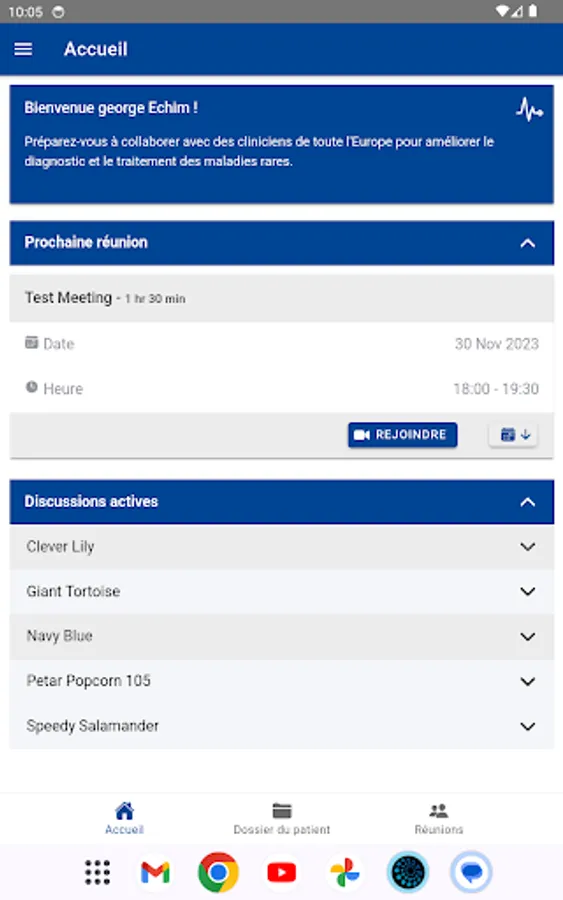 10:05

Accueil

Bienvenue george Echim !

Préparez-vous à collaborer avec des cliniciens de toute l'Europe pour améliorer le diagnostic et le traitement des maladies rares.

Prochaine réunion

Test Meeting - 1 hr 30 min

Date 30 Nov 2023

Heure 18:00 - 19:30

REJOINDRE

Discussions actives

Clever Lily

Giant Tortoise

Navy Blue

Petar Popcorn 105

Speedy Salamander

Accueil Dossier du patient Réunions